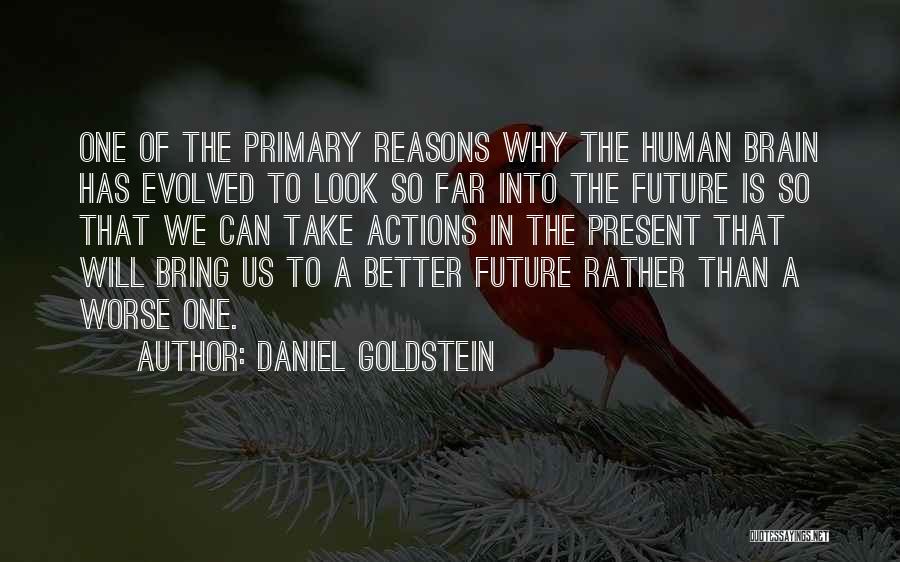 ONE OF THE PRIMARY REASONS WHY THE HUMAN BRAIN HAS EVOLVED TO LOOK SO FAR INTO THE FUTURE IS SO THAT WE CAN TAKE ACTIONS IN THE PRESENT THAT WILL BRING US TO A BETTER FUTURE RATHER THAN A WORSE ONE.

AUTHOR: DANIEL GOLDSTEIN

QUOTESSAYINGS.NET